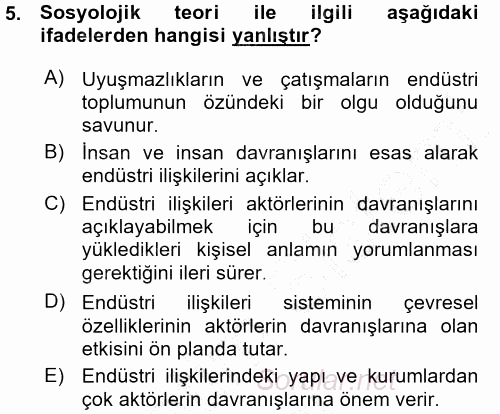 5. Sosyolojik teori ile ilgili aşağıdaki ifadelerden hangisi yanlıştır?

A) Uyuşmazlıkların ve çatışmaların endüstri toplumunun özündeki bir olgu olduğunu savunur.

B) İnsan ve insan davranışlarını esas alarak endüstri ilişkilerini açıklar.

C) Endüstri ilişkileri aktörlerinin davranışlarını açıklayabilmek için bu davranışlara yükledikleri kişisel anlamın yorumlanması gerektiğini ileri sürer.

D) Endüstri ilişkileri sisteminin çevresel özelliklerinin aktörlerin davranışlarına olan etkisini ön planda tutar.

E) Endüstri ilişkilerindeki yapı ve kurumlardan çok aktörlerin davranışlarına önem verir.

Sorular.net